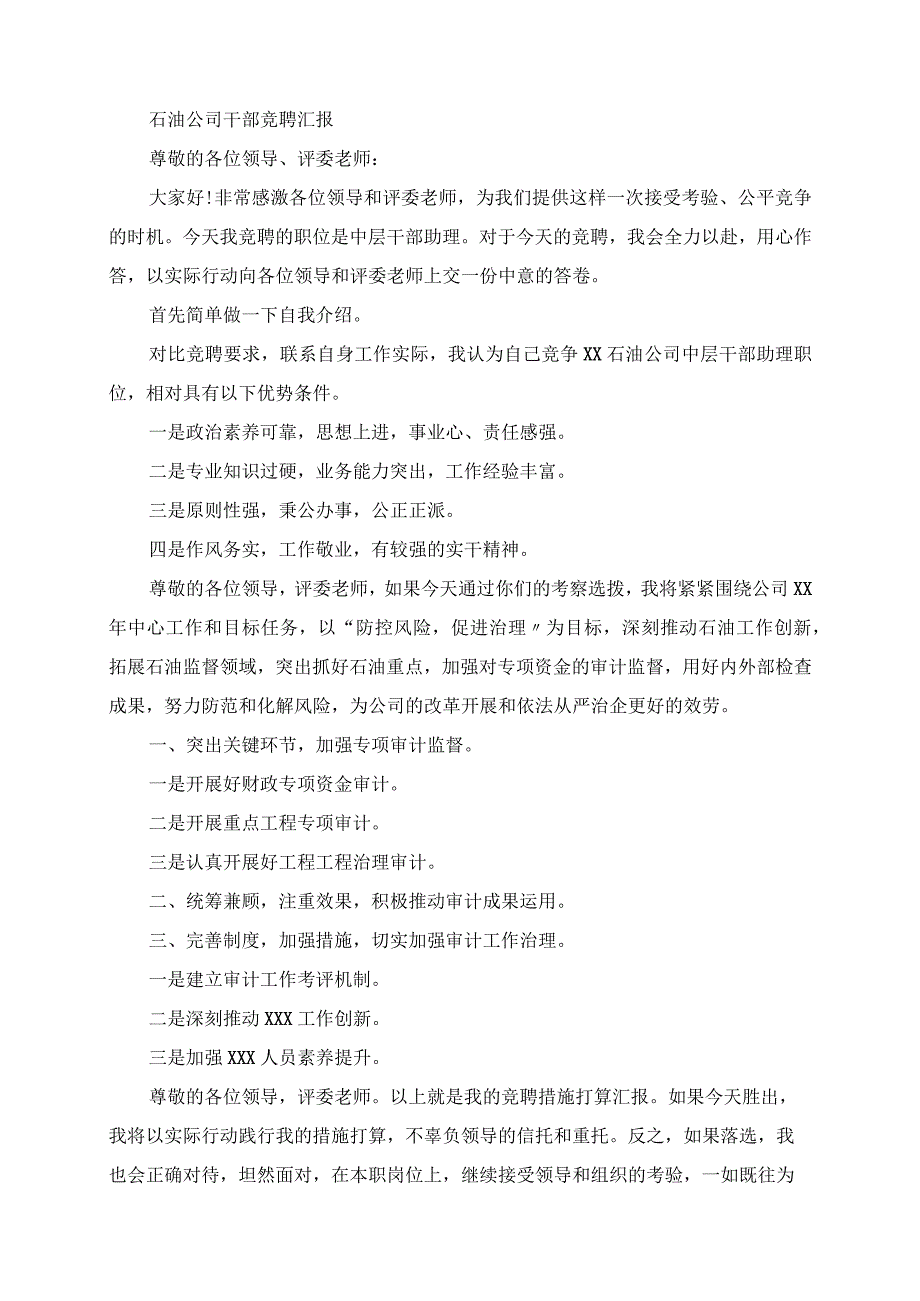 石油公司干部竞聘汇报

尊敬的各位领导、评委老师：

大家好!非常感激各位领导和评委老师，为我们提供这样一次接受考验、公平竞争的时机。今天我竞聘的职位是中层干部助理。对于今天的竞聘，我会全力以赴，用心作答，以实际行动向各位领导和评委老师上交一份中意的答卷。

首先简单做一下自我介绍。

对比竞聘要求，联系自身工作实际，我认为自己竞争XX石油公司中层干部助理职位，相对具有以下优势条件。

一是政治素养可靠，思想上进，事业心、责任感强。

二是专业知识过硬，业务能力突出，工作经验丰富。

三是原则性强，秉公办事，公正正派。

四是作风务实，工作敬业，有较强的实干精神。

尊敬的各位领导，评委老师，如果今天通过你们的考察选拔，我将紧紧围绕公司XX年中心工作和目标任务，以“防控风险，促进治理〃为目标，深刻推动石油工作创新，拓展石油监督领域，突出抓好石油重点，加强对专项资金的审计监督，用好内外部检查成果，努力防范和化解风险，为公司的改革开展和依法从严治企更好的效劳。

一、突出关键环节，加强专项审计监督。

一是开展好财政专项资金审计。

二是开展重点工程专项审计。

三是认真开展好工程工程治理审计。

二、统筹兼顾，注重效果，积极推动审计成果运用。

三、完善制度，加强措施，切实加强审计工作治理。

一是建立审计工作考评机制。

二是深刻推动XXX工作创新。

三是加强XXX人员素养提升。

尊敬的各位领导，评委老师。以上就是我的竞聘措施打算汇报。如果今天胜出，我将以实际行动践行我的措施打算，不辜负领导的信托和重托。反之，如果落选，我也会正确对待，坦然面对，在本职岗位上，继续接受领导和组织的考验，一如既往为